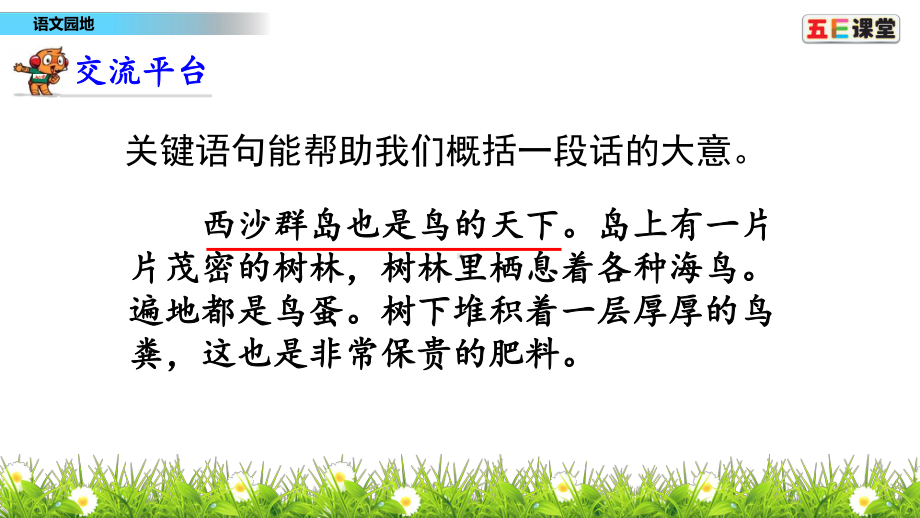 语文园地

五E课堂

交流平台

关键语句能帮助我们概括一段话的大意。

西沙群岛也是鸟的天下。岛上有一片片茂密的树林，树林里栖息着各种海鸟。遍地都是鸟蛋。树下堆积着一层厚厚的鸟粪，这也是非常保贵的肥料。